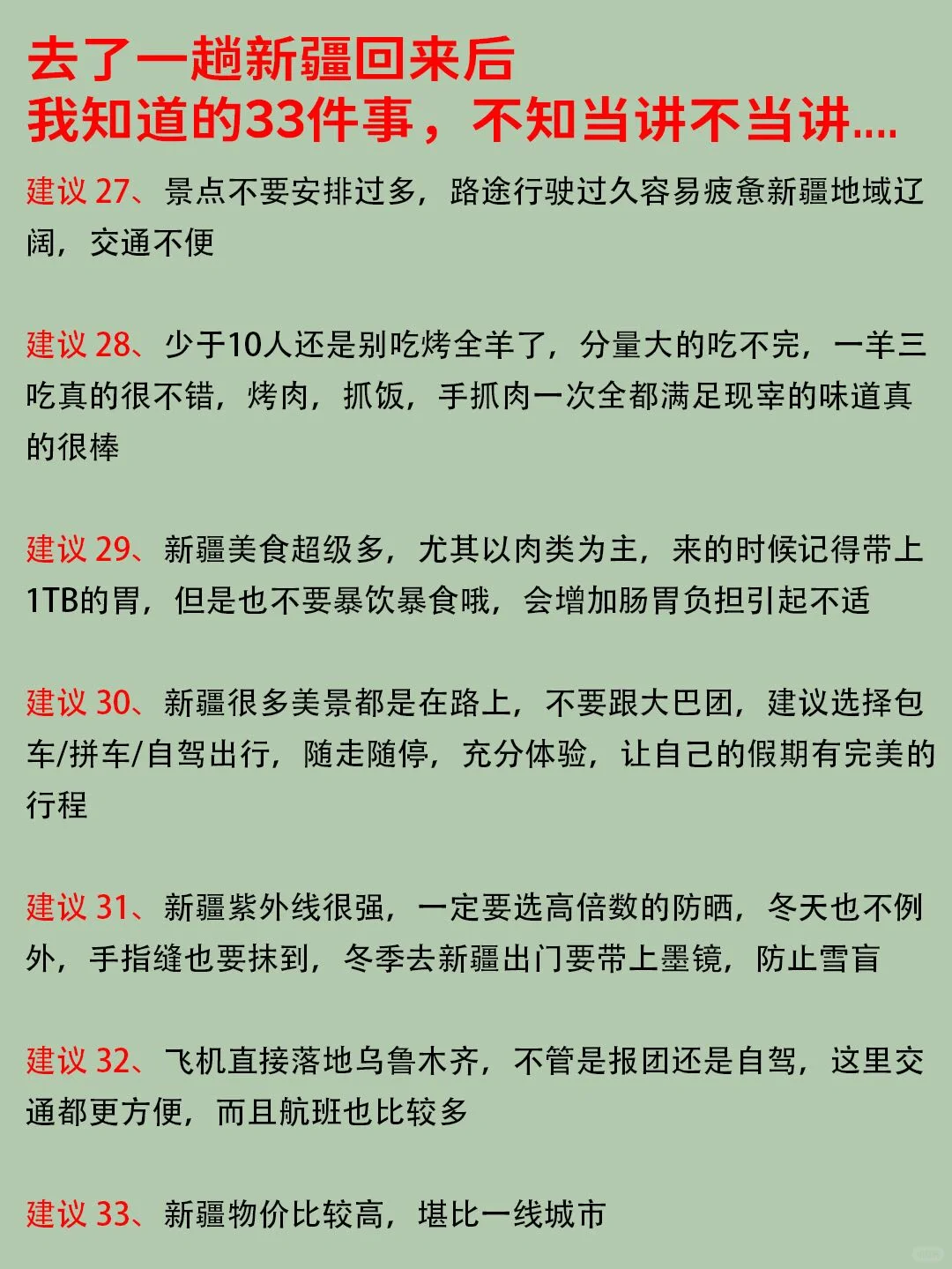 去了一趟新疆回来后
我知道的33件事，不知当讲不当讲....

建议 27、景点不要安排过多，路途行驶过久容易疲惫新疆地域辽阔，交通不便

建议 28、少于10人还是别吃烤全羊了，分量大的吃不完，一羊三吃真的很不错，烤肉，抓饭，手抓肉一次全都满足现宰的味道真的很棒

建议 29、新疆美食超级多，尤其以肉类为主，来的时候记得带上1TB的胃，但是也不要暴饮暴食哦，会增加肠胃负担引起不适

建议 30、新疆很多美景都是在路上，不要跟大巴团，建议选择包车/拼车/自驾出行，随走随停，充分体验，让自己的假期有完美的行程

建议 31、新疆紫外线很强，一定要选高倍数的防晒，冬天也不例外，手指缝也要抹到，冬季去新疆出门要带上墨镜，防止雪盲

建议 32、飞机直接落地乌鲁木齐，不管是报团还是自驾，这里交通都更方便，而且航班也比较多

建议 33、新疆物价比较高，堪比一线城市